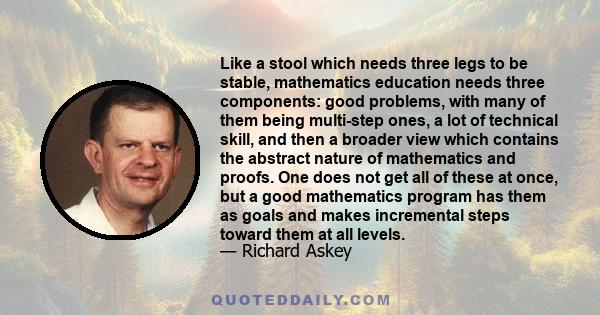 Like a stool which needs three legs to be stable, mathematics education needs three components: good problems, with many of them being multi-step ones, a lot of technical skill, and then a broader view which contains the abstract nature of mathematics and proofs. One does not get all of these at once, but a good mathematics program has them as goals and makes incremental steps toward them at all levels.
— Richard Askey

QUOTEDDAILY.COM